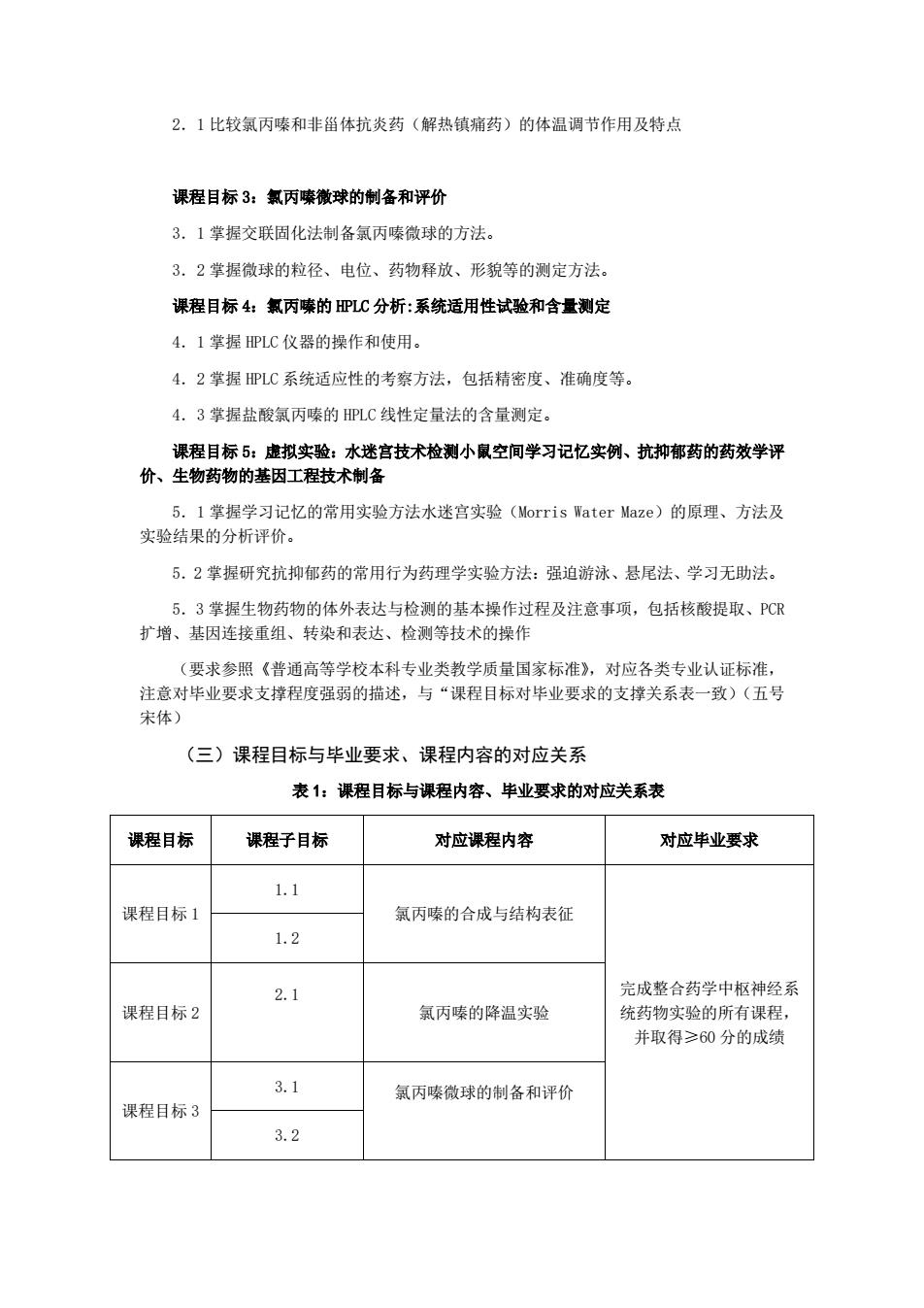 2．1 比较氯丙嗪和非甾体抗炎药（解热镇痛药）的体温调节作用及特点

课程目标 3：氯丙嗪微球的制备和评价

3．1 掌握交联固化法制备氯丙嗪微球的方法。

3．2 掌握微球的粒径、电位、药物释放、形貌等的测定方法。

课程目标 4：氯丙嗪的 HPLC 分析:系统适用性试验和含量测定

4．1 掌握 HPLC 仪器的操作和使用。

4．2 掌握 HPLC 系统适应性的考察方法，包括精密度、准确度等。

4．3 掌握盐酸氯丙嗪的 HPLC 线性定量法的含量测定。

课程目标 5：虚拟实验：水迷宫技术检测小鼠空间学习记忆实例、抗抑郁药的药效学评价、生物药物的基因工程技术制备

5．1 掌握学习记忆的常用实验方法水迷宫实验（Morris Water Maze）的原理、方法及实验结果的分析评价。

5．2 掌握研究抗抑郁药的常用行为药理学实验方法：强迫游泳、悬尾法、学习无助法。

5．3 掌握生物药物的体外表达与检测的基本操作过程及注意事项，包括核酸提取、PCR 扩增、基因连接重组、转染和表达、检测等技术的操作

（要求参照《普通高等学校本科专业类教学质量国家标准》，对应各类专业认证标准，注意对毕业要求支撑程度强弱的描述，与“课程目标对毕业要求的支撑关系表一致）（五号宋体）

（三）课程目标与毕业要求、课程内容的对应关系

表 1：课程目标与课程内容、毕业要求的对应关系表

| 课程目标 | 课程子目标 | 对应课程内容 | 对应毕业要求 |
|---|---|---|---|
| 课程目标 1 | 1.1 | 氯丙嗪的合成与结构表征 | 完成整合药学中枢神经系统药物实验的所有课程，并取得≥60 分的成绩 |
| | 1.2 | | |
| 课程目标 2 | 2.1 | 氯丙嗪的降温实验 | |
| 课程目标 3 | 3.1 | 氯丙嗪微球的制备和评价 | |
| | 3.2 | | |